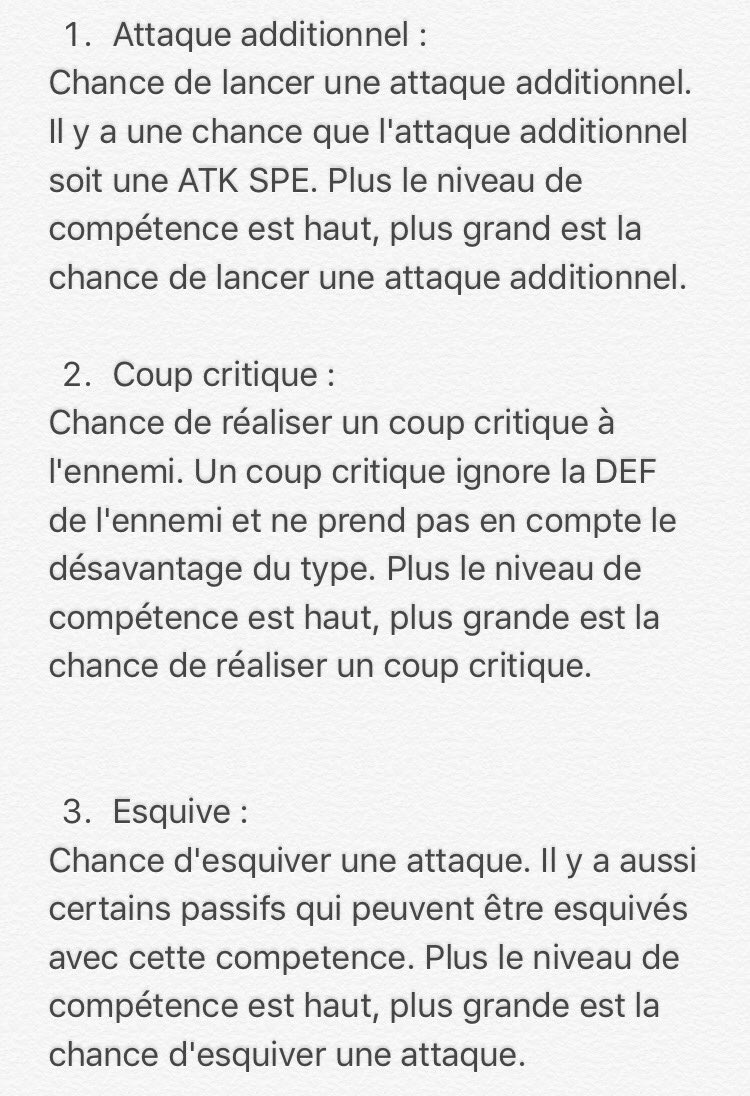 1. Attaque additionnel :
Chance de lancer une attaque additionnel. Il y a une chance que l'attaque additionnel soit une ATK SPE. Plus le niveau de compétence est haut, plus grand est la chance de lancer une attaque additionnel.

2. Coup critique :
Chance de réaliser un coup critique à l'ennemi. Un coup critique ignore la DEF de l'ennemi et ne prend pas en compte le désavantage du type. Plus le niveau de compétence est haut, plus grande est la chance de réaliser un coup critique.

3. Esquive :
Chance d'esquiver une attaque. Il y a aussi certains passifs qui peuvent être esquivés avec cette competence. Plus le niveau de compétence est haut, plus grande est la chance d'esquiver une attaque.